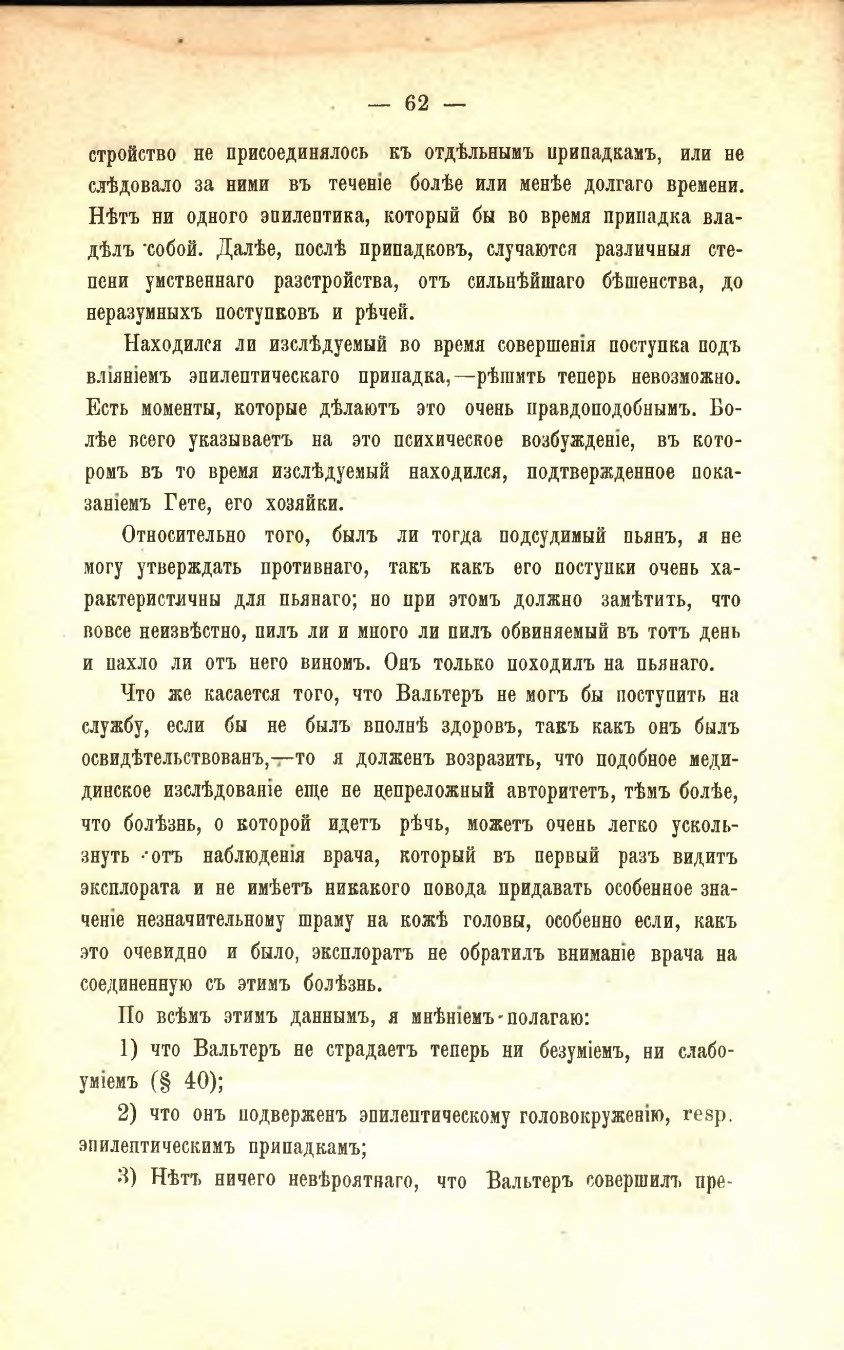 — 62 —

стройство не присоединялось къ отдѣльнымъ припадкамъ, или не слѣдовало за ними въ теченіе болѣе или менѣе долгаго времени. Нѣтъ ни одного эпилептика, который бы во время припадка владѣлъ собой. Далѣе, послѣ припадковъ, случаются различныя степени умственнаго разстройства, отъ сильнѣйшаго бѣшенства, до неразумныхъ поступковъ и рѣчей.

Находился ли изслѣдуемый во время совершенія поступка подъ вліяніемъ эпилептическаго припадка,—рѣшить теперь невозможно. Есть моменты, которые дѣлаютъ это очень правдоподобнымъ. Болѣе всего указываетъ на это психическое возбужденіе, въ которомъ въ то время изслѣдуемый находился, подтвержденное показаніемъ Гете, его хозяйки.

Относительно того, былъ ли тогда подсудимый пьянъ, я не могу утверждать противнаго, такъ какъ его поступки очень характеристичны для пьянаго; но при этомъ должно замѣтить, что вовсе неизвѣстно, пилъ ли и много ли пилъ обвиняемый въ тотъ день и пахло ли отъ него виномъ. Онъ только походилъ на пьянаго.

Что же касается того, что Вальтеръ не могъ бы поступить на службу, если бы не былъ вполнѣ здоровъ, такъ какъ онъ былъ освидѣтельствованъ,—то я долженъ возразить, что подобное медицинское изслѣдованіе еще не непреложный авторитетъ, тѣмъ болѣе, что болѣзнь, о которой идетъ рѣчь, можетъ очень легко ускользнуть отъ наблюденія врача, который въ первый разъ видитъ эксплората и не имѣетъ никакого повода придавать особенное значеніе незначительному шраму на кожѣ головы, особенно если, какъ это очевидно и было, эксплоратъ не обратилъ вниманіе врача на соединенную съ этимъ болѣзнь.

По всѣмъ этимъ даннымъ, я мнѣніемъ полагаю:

1) что Вальтеръ не страдаетъ теперь ни безуміемъ, ни слабоуміемъ (§ 40);

2) что онъ подверженъ эпилептическому головокруженію, resp. эпилептическимъ припадкамъ;

3) Нѣтъ ничего невѣроятнаго, что Вальтеръ совершилъ пре-